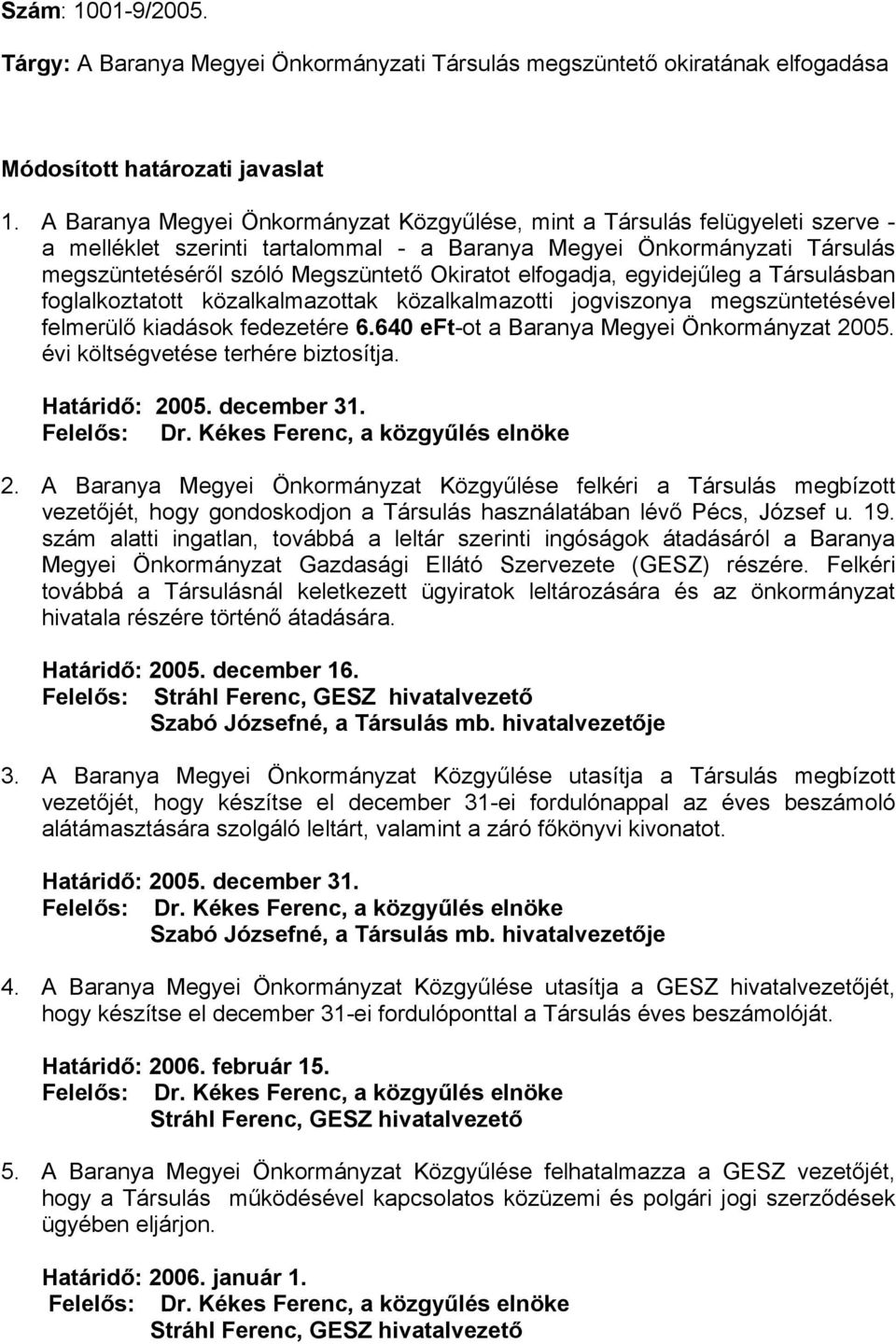 Szám: 1001-9/2005.

Tárgy: A Baranya Megyei Önkormányzati Társulás megszüntető okiratának elfogadása

Módosított határozati javaslat

1. A Baranya Megyei Önkormányzat Közgyűlése, mint a Társulás felügyeleti szerve - a melléklet szerinti tartalommal - a Baranya Megyei Önkormányzati Társulás megszüntetéséről szóló Megszüntető Okiratot elfogadja, egyidejűleg a Társulásban foglalkoztatott közalkalmazottak közalkalmazotti jogviszonya megszüntetésével felmerülő kiadások fedezetére 6.640 eFt-ot a Baranya Megyei Önkormányzat 2005. évi költségvetése terhére biztosítja.

Határidő: 2005. december 31.
Felelős: Dr. Kékes Ferenc, a közgyűlés elnöke

2. A Baranya Megyei Önkormányzat Közgyűlése felkéri a Társulás megbízott vezetőjét, hogy gondoskodjon a Társulás használatában lévő Pécs, József u. 19. szám alatti ingatlan, továbbá a leltár szerinti ingóságok átadásáról a Baranya Megyei Önkormányzat Gazdasági Ellátó Szervezete (GESZ) részére. Felkéri továbbá a Társulásnál keletkezett ügyiratok leltározására és az önkormányzat hivatala részére történő átadására.

Határidő: 2005. december 16.
Felelős: Stráhl Ferenc, GESZ hivatalvezető
Szabó Józsefné, a Társulás mb. hivatalvezetője

3. A Baranya Megyei Önkormányzat Közgyűlése utasítja a Társulás megbízott vezetőjét, hogy készítse el december 31-ei fordulónappal az éves beszámoló alátámasztására szolgáló leltárt, valamint a záró főkönyvi kivonatot.

Határidő: 2005. december 31.
Felelős: Dr. Kékes Ferenc, a közgyűlés elnöke
Szabó Józsefné, a Társulás mb. hivatalvezetője

4. A Baranya Megyei Önkormányzat Közgyűlése utasítja a GESZ hivatalvezetőjét, hogy készítse el december 31-ei fordulóponttal a Társulás éves beszámolóját.

Határidő: 2006. február 15.
Felelős: Dr. Kékes Ferenc, a közgyűlés elnöke
Stráhl Ferenc, GESZ hivatalvezető

5. A Baranya Megyei Önkormányzat Közgyűlése felhatalmazza a GESZ vezetőjét, hogy a Társulás működésével kapcsolatos közüzemi és polgári jogi szerződések ügyében eljárjon.

Határidő: 2006. január 1.
Felelős: Dr. Kékes Ferenc, a közgyűlés elnöke
Stráhl Ferenc, GESZ hivatalvezető